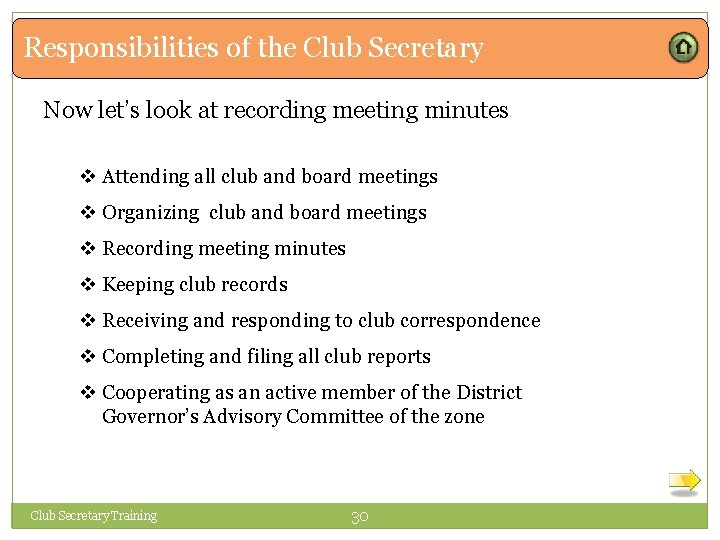 Responsibilities of the Club Secretary

Now let's look at recording meeting minutes

❖ Attending all club and board meetings

❖ Organizing club and board meetings

❖ Recording meeting minutes

❖ Keeping club records

❖ Receiving and responding to club correspondence

❖ Completing and filing all club reports

❖ Cooperating as an active member of the District Governor's Advisory Committee of the zone

Club Secretary Training

30